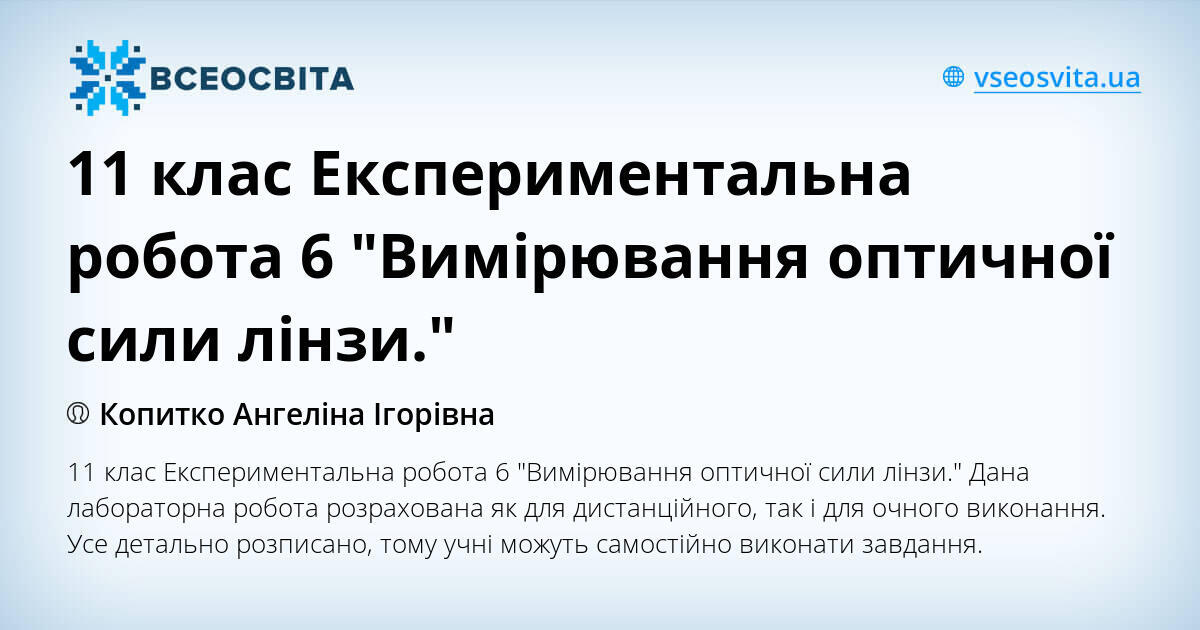 ВСЕОСВІТА

vseosvita.ua

11 клас Експериментальна робота 6 "Вимірювання оптичної сили лінзи."

Копитко Ангеліна Ігорівна

11 клас Експериментальна робота 6 "Вимірювання оптичної сили лінзи." Дана лабораторна робота розрахована як для дистанційного, так і для очного виконання. Усе детально розписано, тому учні можуть самостійно виконати завдання.